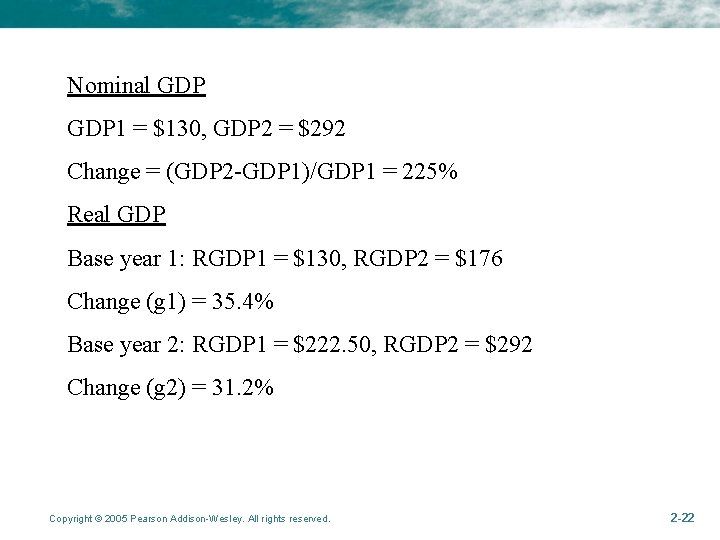 Nominal GDP

GDP1 = \$130, GDP2 = \$292

Change = (GDP2-GDP1)/GDP1 = 225%

Real GDP

Base year 1: RGDP1 = \$130, RGDP2 = \$176

Change (g1) = 35.4%

Base year 2: RGDP1 = \$222.50, RGDP2 = \$292

Change (g2) = 31.2%

Copyright © 2005 Pearson Addison-Wesley. All rights reserved.

2-22